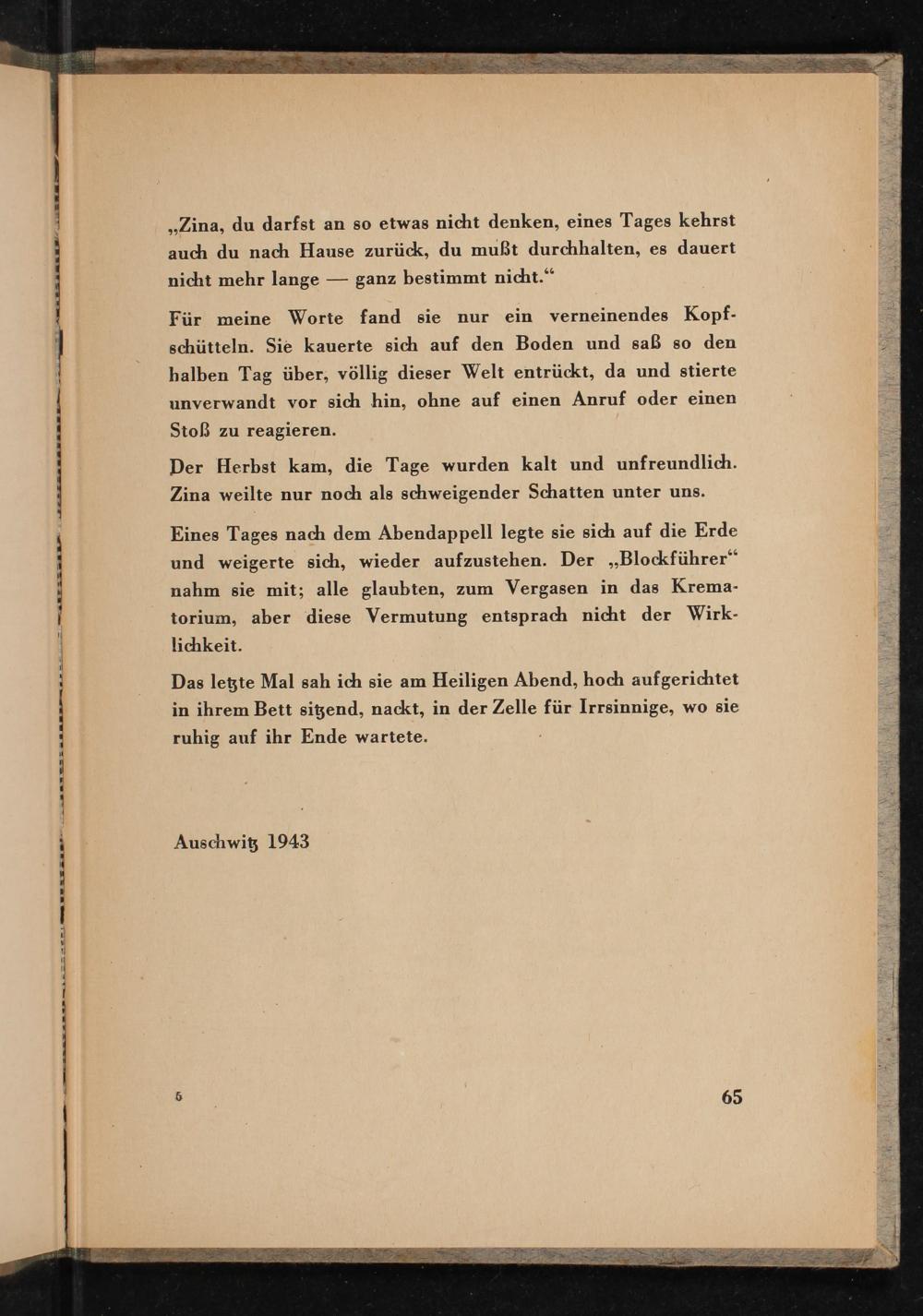 „Zina, du darfst an so etwas nicht denken, eines Tages kehrst auch du nach Hause zurück, du mußt durchhalten, es dauert nicht mehr lange — ganz bestimmt nicht.“

Für meine Worte fand sie nur ein verneinendes Kopfschütteln. Sie kauerte sich auf den Boden und saß so den halben Tag über, völlig dieser Welt entrückt, da und stierte unverwandt vor sich hin, ohne auf einen Anruf oder einen Stoß zu reagieren.

Der Herbst kam, die Tage wurden kalt und unfreundlich. Zina weilte nur noch als schweigender Schatten unter uns.

Eines Tages nach dem Abendappell legte sie sich auf die Erde und weigerte sich, wieder aufzustehen. Der „Blockführer“ nahm sie mit; alle glaubten, zum Vergasen in das Krematorium, aber diese Vermutung entsprach nicht der Wirklichkeit.

Das letzte Mal sah ich sie am Heiligen Abend, hoch aufgerichtet in ihrem Bett sitzend, nackt, in der Zelle für Irrsinnige, wo sie ruhig auf ihr Ende wartete.

Auschwitz 1943

5

65